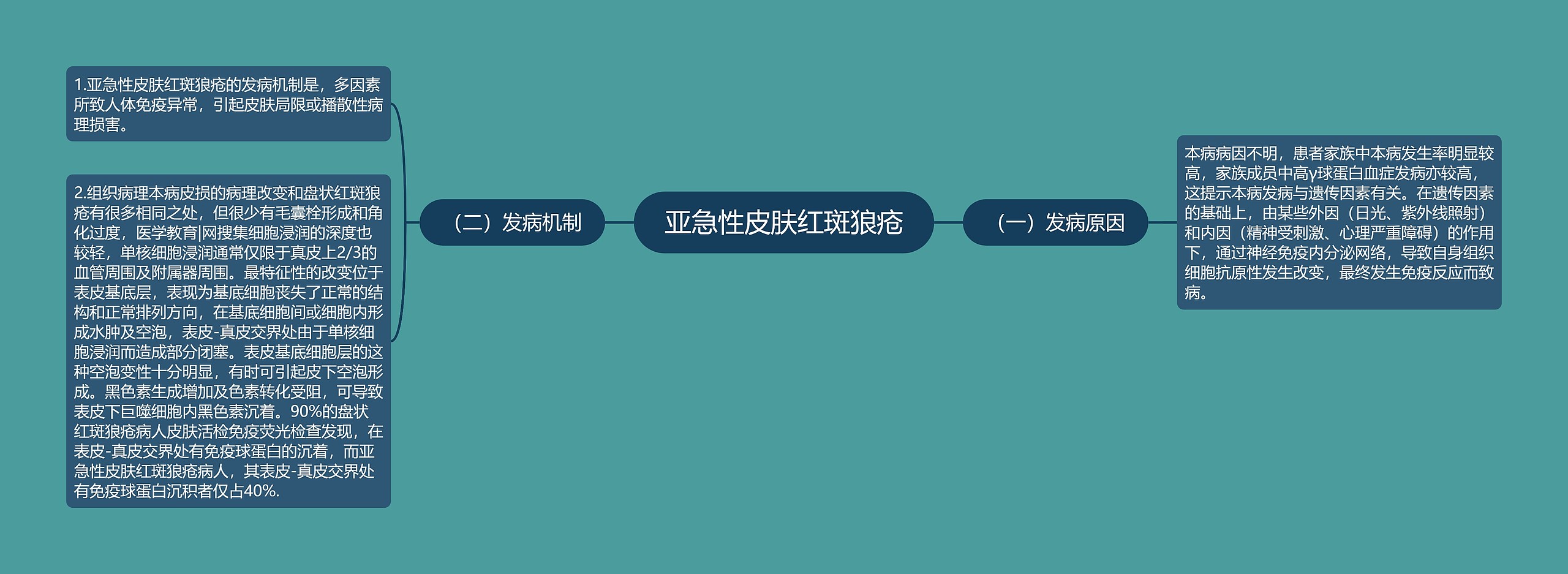 亚急性皮肤红斑狼疮

（一）发病原因

本病病因不明，患者家族中本病发生率明显较高，家族成员中高γ球蛋白血症发病亦较高，这提示本病发病与遗传因素有关。在遗传因素的基础上，由某些外因（日光、紫外线照射）和内因（精神受刺激、心理严重障碍）的作用下，通过神经免疫内分泌网络，导致自身组织细胞抗原性发生改变，最终发生免疫反应而致病。

（二）发病机制

1.亚急性皮肤红斑狼疮的发病机制是，多因素所致人体免疫异常，引起皮肤局限或播散性病理损害。

2.组织病理本病皮损的病理改变和盘状红斑狼疮有很多相同之处，但很少有毛囊栓形成和角化过度，医学教育|网搜集细胞浸润的深度也较轻，单核细胞浸润通常仅限于真皮上2/3的血管周围及附属器周围。最特征性的改变位于表皮基底层，表现为基底细胞丧失了正常的结构和正常排列方向，在基底细胞间或细胞内形成水肿及空泡，表皮-真皮交界处由于单核细胞浸润而造成部分闭塞。表皮基底细胞层的这种空泡变性十分明显，有时可引起皮下空泡形成。黑色素生成增加及色素转化受阻，可导致表皮下巨噬细胞内黑色素沉着。90%的盘状红斑狼疮病人皮肤活检免疫荧光检查发现，在表皮-真皮交界处有免疫球蛋白的沉着，而亚急性皮肤红斑狼疮病人，其表皮-真皮交界处有免疫球蛋白沉积者仅占40%.